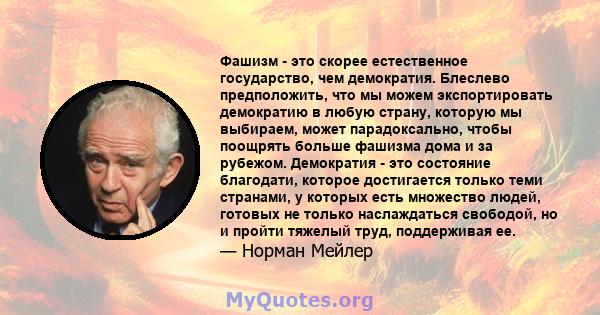 Фашизм - это скорее естественное государство, чем демократия. Блеслево предположить, что мы можем экспортировать демократию в любую страну, которую мы выбираем, может парадоксально, чтобы поощрять больше фашизма дома и за рубежом. Демократия - это состояние благодати, которое достигается только теми странами, у которых есть множество людей, готовых не только наслаждаться свободой, но и пройти тяжелый труд, поддерживая ее.
— Норман Мейлер

MyQuotes.org